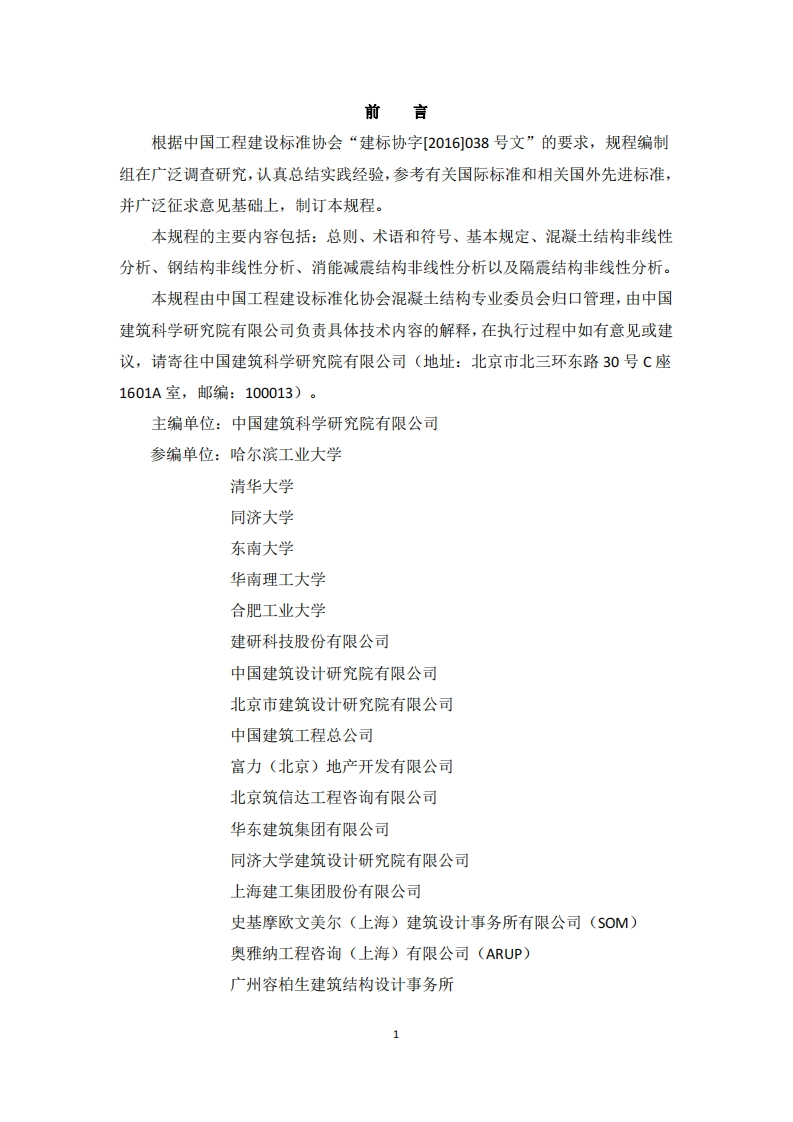 前　言

根据中国工程建设标准协会“建标协字[2016]038 号文”的要求，规程编制组在广泛调查研究，认真总结实践经验，参考有关国际标准和相关国外先进标准，并广泛征求意见基础上，制订本规程。

本规程的主要内容包括：总则、术语和符号、基本规定、混凝土结构非线性分析、钢结构非线性分析、消能减震结构非线性分析以及隔震结构非线性分析。

本规程由中国工程建设标准化协会混凝土结构专业委员会归口管理，由中国建筑科学研究院有限公司负责具体技术内容的解释，在执行过程中如有意见或建议，请寄往中国建筑科学研究院有限公司（地址：北京市北三环东路 30 号 C 座 1601A 室，邮编：100013）。

主编单位：中国建筑科学研究院有限公司

参编单位：哈尔滨工业大学
清华大学
同济大学
东南大学
华南理工大学
合肥工业大学
建研科技股份有限公司
中国建筑设计研究院有限公司
北京市建筑设计研究院有限公司
中国建筑工程总公司
富力（北京）地产开发有限公司
北京筑信达工程咨询有限公司
华东建筑集团有限公司
同济大学建筑设计研究院有限公司
上海建工集团股份有限公司
史基摩欧文美尔（上海）建筑设计事务所有限公司（SOM）
奥雅纳工程咨询（上海）有限公司（ARUP）
广州容柏生建筑结构设计事务所

1